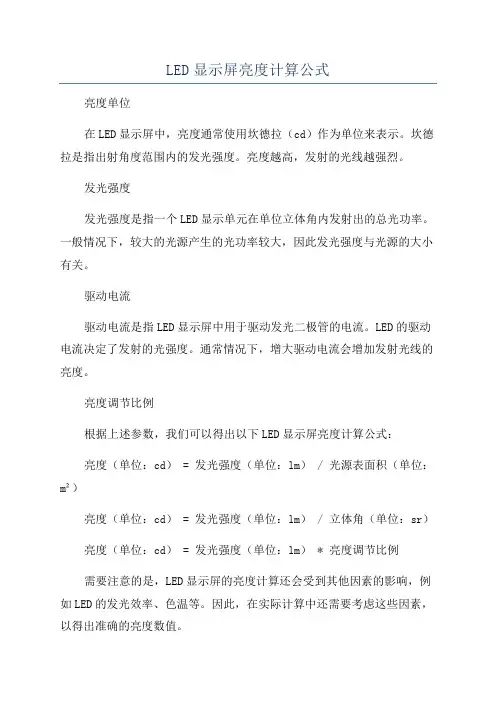 LED 显示屏亮度计算公式

亮度单位

在 LED 显示屏中，亮度通常使用坎德拉（cd）作为单位来表示。坎德拉是指出射角度范围内的发光强度。亮度越高，发射的光线越强烈。

发光强度

发光强度是指一个 LED 显示单元在单位立体角内发射出的总光功率。一般情况下，较大的光源产生的光功率较大，因此发光强度与光源的大小有关。

驱动电流

驱动电流是指 LED 显示屏中用于驱动发光二极管的电流。LED 的驱动电流决定了发射的光强度。通常情况下，增大驱动电流会增加发射光线的亮度。

亮度调节比例

根据上述参数，我们可以得出以下 LED 显示屏亮度计算公式：

亮度（单位：cd） = 发光强度（单位：lm） / 光源表面积（单位：$m^2$）

亮度（单位：cd） = 发光强度（单位：lm） / 立体角（单位：sr）

亮度（单位：cd） = 发光强度（单位：lm） * 亮度调节比例

需要注意的是，LED 显示屏的亮度计算还会受到其他因素的影响，例如 LED 的发光效率、色温等。因此，在实际计算中还需要考虑这些因素，以得出准确的亮度数值。